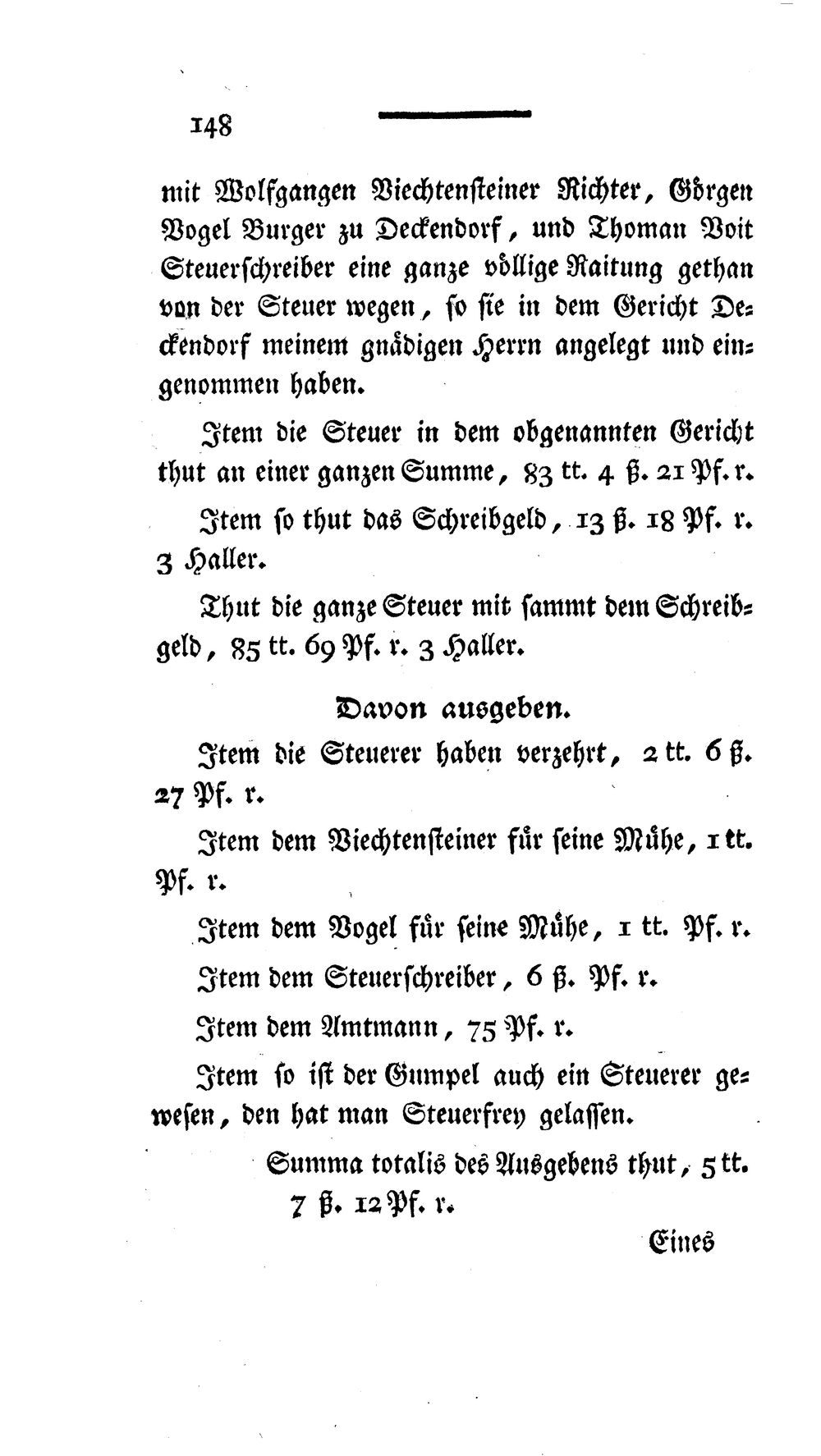 148

mit Wolfgangen Viechtensteiner Richter, Görgen Vogel Burger zu Deckendorf, und Thoman Voit Steuerschreiber eine ganze völlige Raitung gethan von der Steuer wegen, so sie in dem Gericht Deckendorf meinem gnädigen Herrn angelegt und eingenommen haben.

Item die Steuer in dem obgenannten Gericht thut an einer ganzen Summe, 83 tt. 4 ß. 21 Pf. r.

Item so thut das Schreibgeld, 13 ß. 18 Pf. r. 3 Haller.

Thut die ganze Steuer mit sammt dem Schreibgeld, 85 tt. 69 Pf. r. 3 Haller.

Davon ausgeben.

Item die Steuerer haben verzehrt, 2 tt. 6 ß. 27 Pf. r.

Item dem Viechtensteiner für seine Mühe, 1 tt. Pf. r.

Item dem Vogel für seine Mühe, 1 tt. Pf. r.

Item dem Steuerschreiber, 6 ß. Pf. r.

Item dem Amtmann, 75 Pf. r.

Item so ist der Gumpel auch ein Steuerer gewesen, den hat man Steuerfrey gelassen.

Summa totalis des Ausgebens thut, 5 tt. 7 ß. 12 Pf. r.

Eines